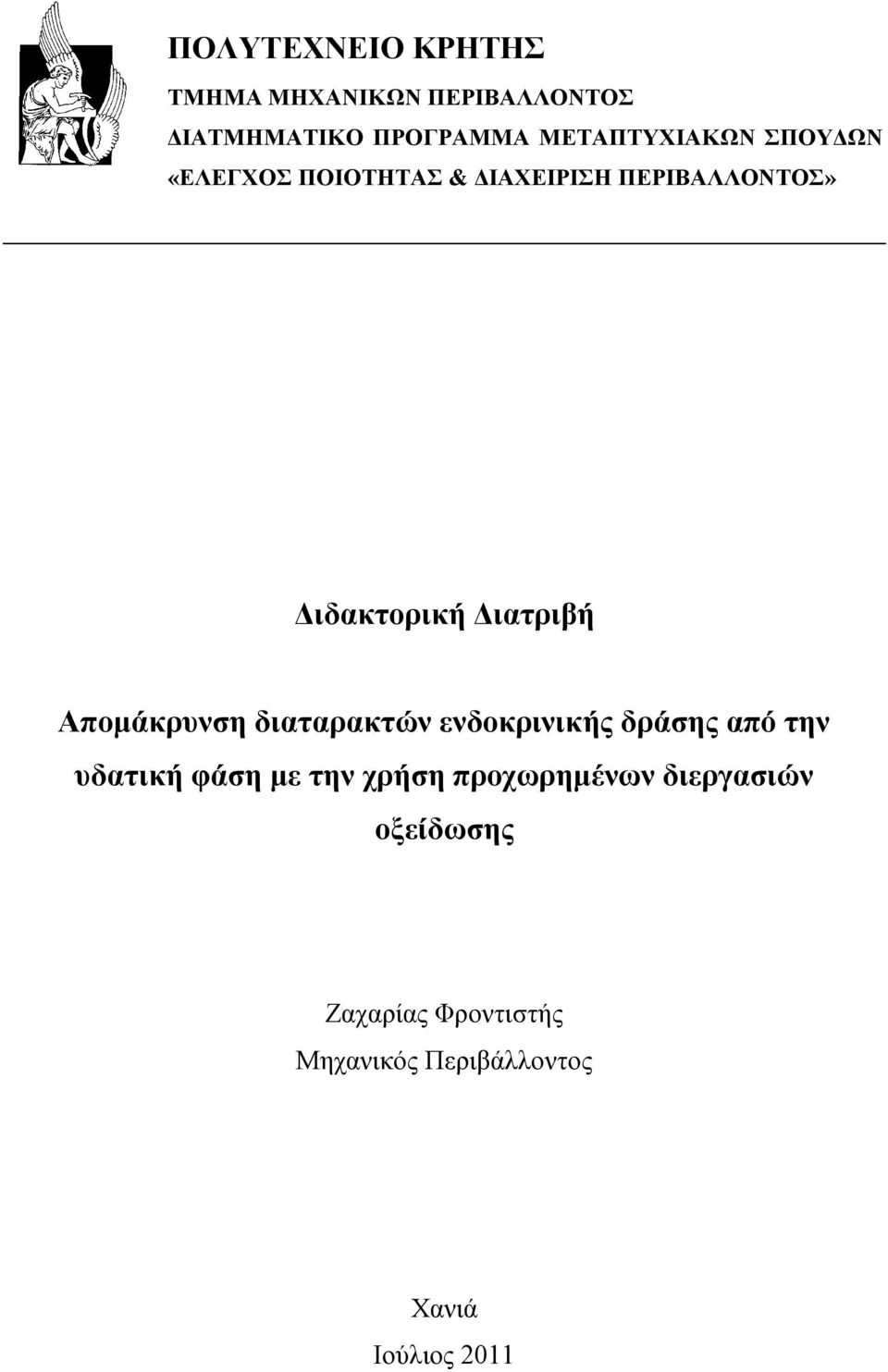 ΠΟΛΥΤΕΧΝΕΙΟ ΚΡΗΤΗΣ

ΤΜΗΜΑ ΜΗΧΑΝΙΚΩΝ ΠΕΡΙΒΑΛΛΟΝΤΟΣ

ΔΙΑΤΜΗΜΑΤΙΚΟ ΠΡΟΓΡΑΜΜΑ ΜΕΤΑΠΤΥΧΙΑΚΩΝ ΣΠΟΥΔΩΝ

«ΕΛΕΓΧΟΣ ΠΟΙΟΤΗΤΑΣ & ΔΙΑΧΕΙΡΙΣΗ ΠΕΡΙΒΑΛΛΟΝΤΟΣ»

Διδακτορική Διατριβή

Απομάκρυνση διαταρακτών ενδοκρινικής δράσης από την υδατική φάση με την χρήση προχωρημένων διεργασιών οξείδωσης

Ζαχαρίας Φροντιστής

Μηχανικός Περιβάλλοντος

Χανιά

Ιούλιος 2011